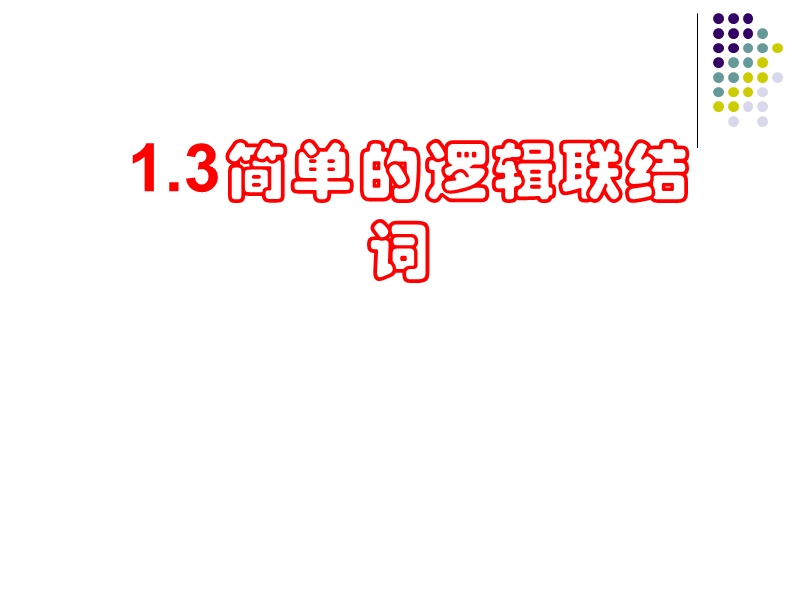 1.3简单的逻辑联结词